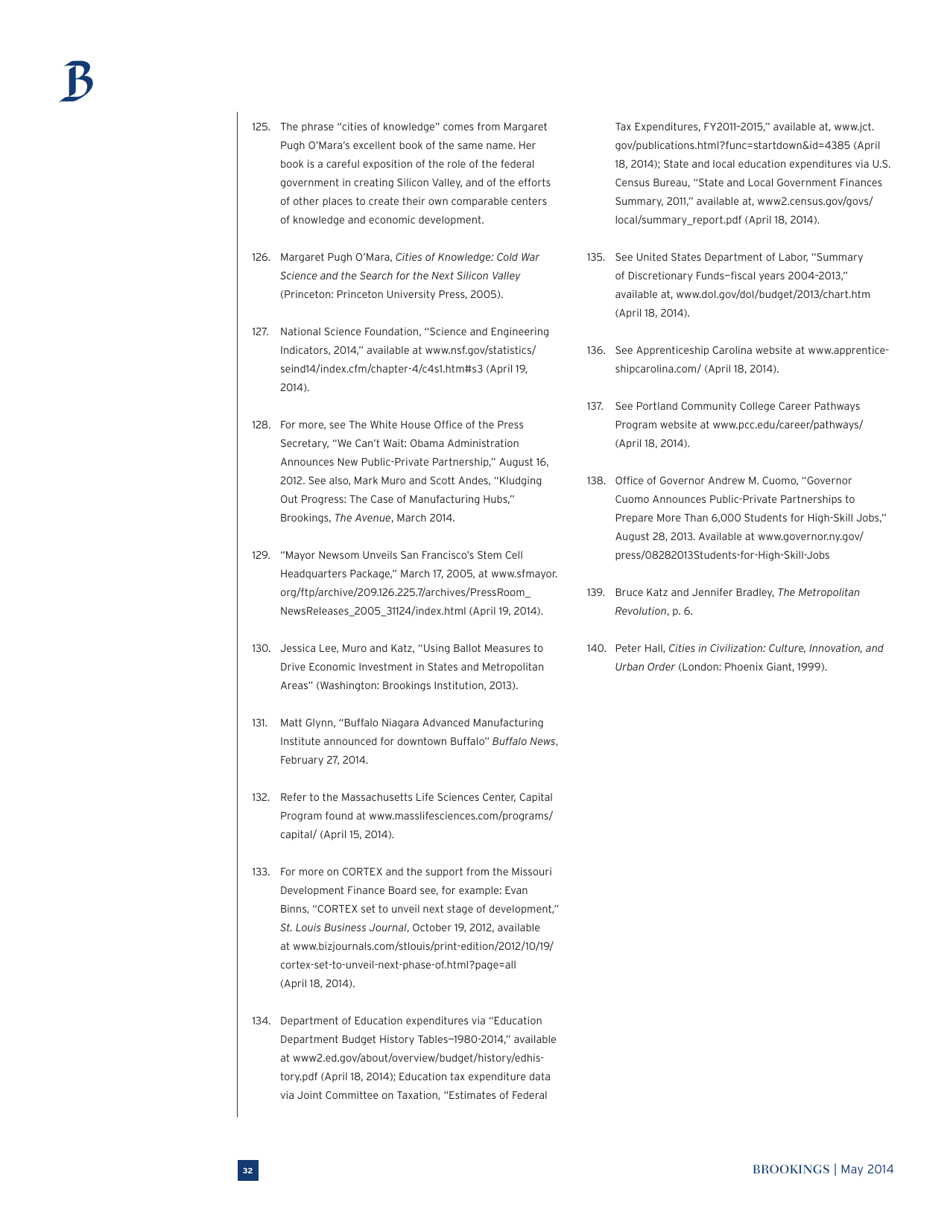 B

125. The phrase "cities of knowledge" comes from Margaret Pugh O'Mara's excellent book of the same name. Her book is a careful exposition of the role of the federal government in creating Silicon Valley, and of the efforts of other places to create their own comparable centers of knowledge and economic development.

126. Margaret Pugh O'Mara, Cities of Knowledge: Cold War Science and the Search for the Next Silicon Valley (Princeton: Princeton University Press, 2005).

127. National Science Foundation, "Science and Engineering Indicators, 2014," available at www.nsf.gov/statistics/seind14/index.cfm/chapter-4/c4s1.htm#s3 (April 19, 2014).

128. For more, see The White House Office of the Press Secretary, "We Can't Wait: Obama Administration Announces New Public-Private Partnership," August 16, 2012. See also, Mark Muro and Scott Andes, "Kludging Out Progress: The Case of Manufacturing Hubs," Brookings, The Avenue, March 2014.

129. "Mayor Newsom Unveils San Francisco's Stem Cell Headquarters Package," March 17, 2005, at www.sfmayor.org/ftp/archive/209.126.225.7/archives/PressRoom_NewsReleases_2005_31124/index.html (April 19, 2014).

130. Jessica Lee, Muro and Katz, "Using Ballot Measures to Drive Economic Investment in States and Metropolitan Areas" (Washington: Brookings Institution, 2013).

131. Matt Glynn, "Buffalo Niagara Advanced Manufacturing Institute announced for downtown Buffalo" Buffalo News, February 27, 2014.

132. Refer to the Massachusetts Life Sciences Center, Capital Program found at www.masslifesciences.com/programs/capital/ (April 15, 2014).

133. For more on CORTEX and the support from the Missouri Development Finance Board see, for example: Evan Binns, "CORTEX set to unveil next stage of development," St. Louis Business Journal, October 19, 2012, available at www.bizjournals.com/stlouis/print-edition/2012/10/19/cortex-set-to-unveil-next-phase-of.html?page=all (April 18, 2014).

134. Department of Education expenditures via "Education Department Budget History Tables—1980-2014," available at www2.ed.gov/about/overview/budget/history/edhistory.pdf (April 18, 2014); Education tax expenditure data via Joint Committee on Taxation, "Estimates of Federal Tax Expenditures, FY2011-2015," available at, www.jct.gov/publications.html?func=startdown&id=4385 (April 18, 2014); State and local education expenditures via U.S. Census Bureau, "State and Local Government Finances Summary, 2011," available at, www2.census.gov/govs/local/summary_report.pdf (April 18, 2014).

135. See United States Department of Labor, "Summary of Discretionary Funds—fiscal years 2004-2013," available at, www.dol.gov/dol/budget/2013/chart.htm (April 18, 2014).

136. See Apprenticeship Carolina website at www.apprenticeshipcarolina.com/ (April 18, 2014).

137. See Portland Community College Career Pathways Program website at www.pcc.edu/career/pathways/ (April 18, 2014).

138. Office of Governor Andrew M. Cuomo, "Governor Cuomo Announces Public-Private Partnerships to Prepare More Than 6,000 Students for High-Skill Jobs," August 28, 2013. Available at www.governor.ny.gov/press/08282013Students-for-High-Skill-Jobs

139. Bruce Katz and Jennifer Bradley, The Metropolitan Revolution, p. 6.

140. Peter Hall, Cities in Civilization: Culture, Innovation, and Urban Order (London: Phoenix Giant, 1999).

32

BROOKINGS | May 2014